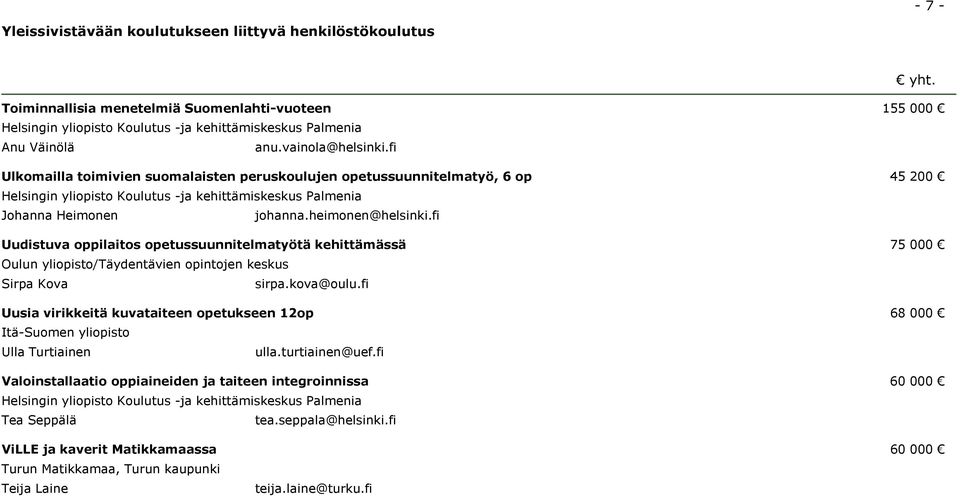 - 7 -

Yleissivistävään koulutukseen liittyvä henkilöstökoulutus

€ yht.

Toiminnallisia menetelmiä Suomenlahti-vuoteen 155 000 €
Helsingin yliopisto Koulutus -ja kehittämiskeskus Palmenia
Anu Väinölä anu.vainola@helsinki.fi

Ulkomailla toimivien suomalaisten peruskoulujen opetussuunnitelmatyö, 6 op 45 200 €
Helsingin yliopisto Koulutus -ja kehittämiskeskus Palmenia
Johanna Heimonen johanna.heimonen@helsinki.fi

Uudistuva oppilaitos opetussuunnitelmatyötä kehittämässä 75 000 €
Oulun yliopisto/Täydentävien opintojen keskus
Sirpa Kova sirpa.kova@oulu.fi

Uusia virikkeitä kuvataiteen opetukseen 12op 68 000 €
Itä-Suomen yliopisto
Ulla Turtiainen ulla.turtiainen@uef.fi

Valoinstallaatio oppiaineiden ja taiteen integroinnissa 60 000 €
Helsingin yliopisto Koulutus -ja kehittämiskeskus Palmenia
Tea Seppälä tea.seppala@helsinki.fi

ViLLE ja kaverit Matikkamaassa 60 000 €
Turun Matikkamaa, Turun kaupunki
Teija Laine teija.laine@turku.fi